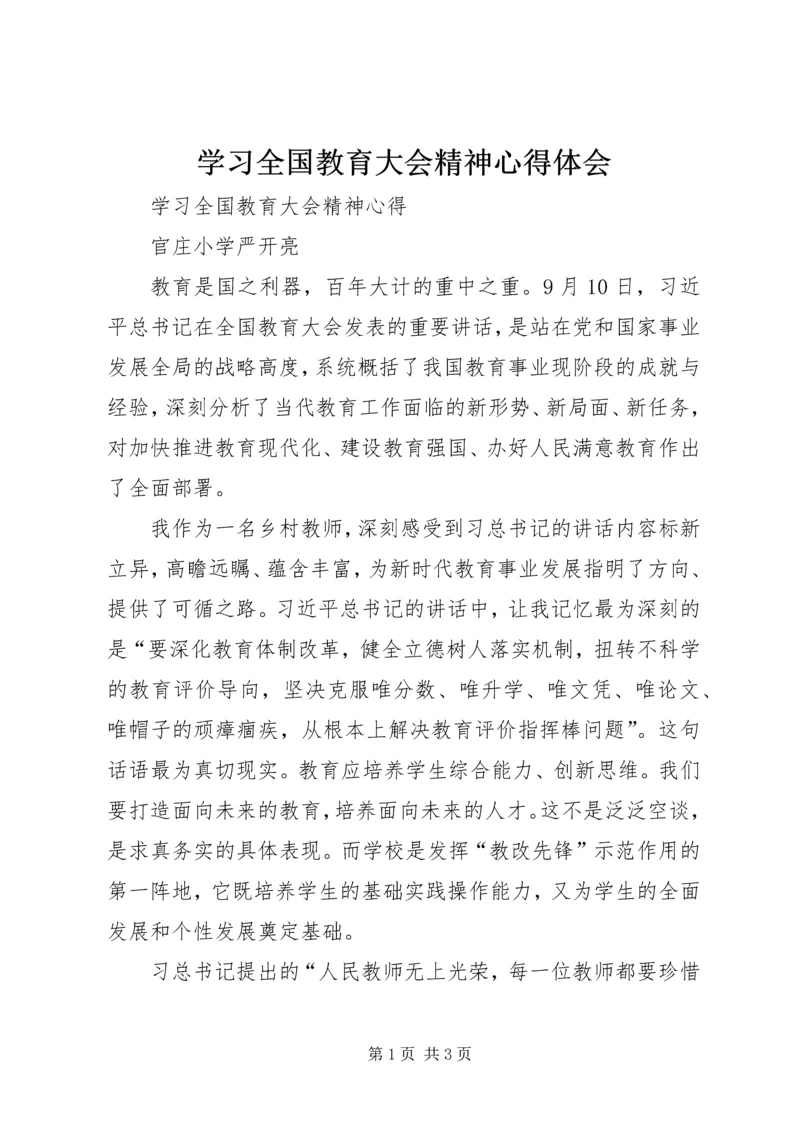 学习全国教育大会精神心得体会

学习全国教育大会精神心得

官庄小学严开亮

教育是国之利器，百年大计的重中之重。9月10日，习近平总书记在全国教育大会发表的重要讲话，是站在党和国家事业发展全局的战略高度，系统概括了我国教育事业现阶段的成就与经验，深刻分析了当代教育工作面临的新形势、新局面、新任务，对加快推进教育现代化、建设教育强国、办好人民满意教育作出了全面部署。

我作为一名乡村教师，深刻感受到习总书记的讲话内容标新立异，高瞻远瞩、蕴含丰富，为新时代教育事业发展指明了方向、提供了可循之路。习近平总书记的讲话中，让我记忆最为深刻的是“要深化教育体制改革，健全立德树人落实机制，扭转不科学的教育评价导向，坚决克服唯分数、唯升学、唯文凭、唯论文、唯帽子的顽瘴痼疾，从根本上解决教育评价指挥棒问题”。这句话语最为真切现实。教育应培养学生综合能力、创新思维。我们要打造面向未来的教育，培养面向未来的人才。这不是泛泛空谈，是求真务实的具体表现。而学校是发挥“教改先锋”示范作用的第一阵地，它既培养学生的基础实践操作能力，又为学生的全面发展和个性发展奠定基础。

习总书记提出的“人民教师无上光荣，每一位教师都要珍惜

第1页 共3页